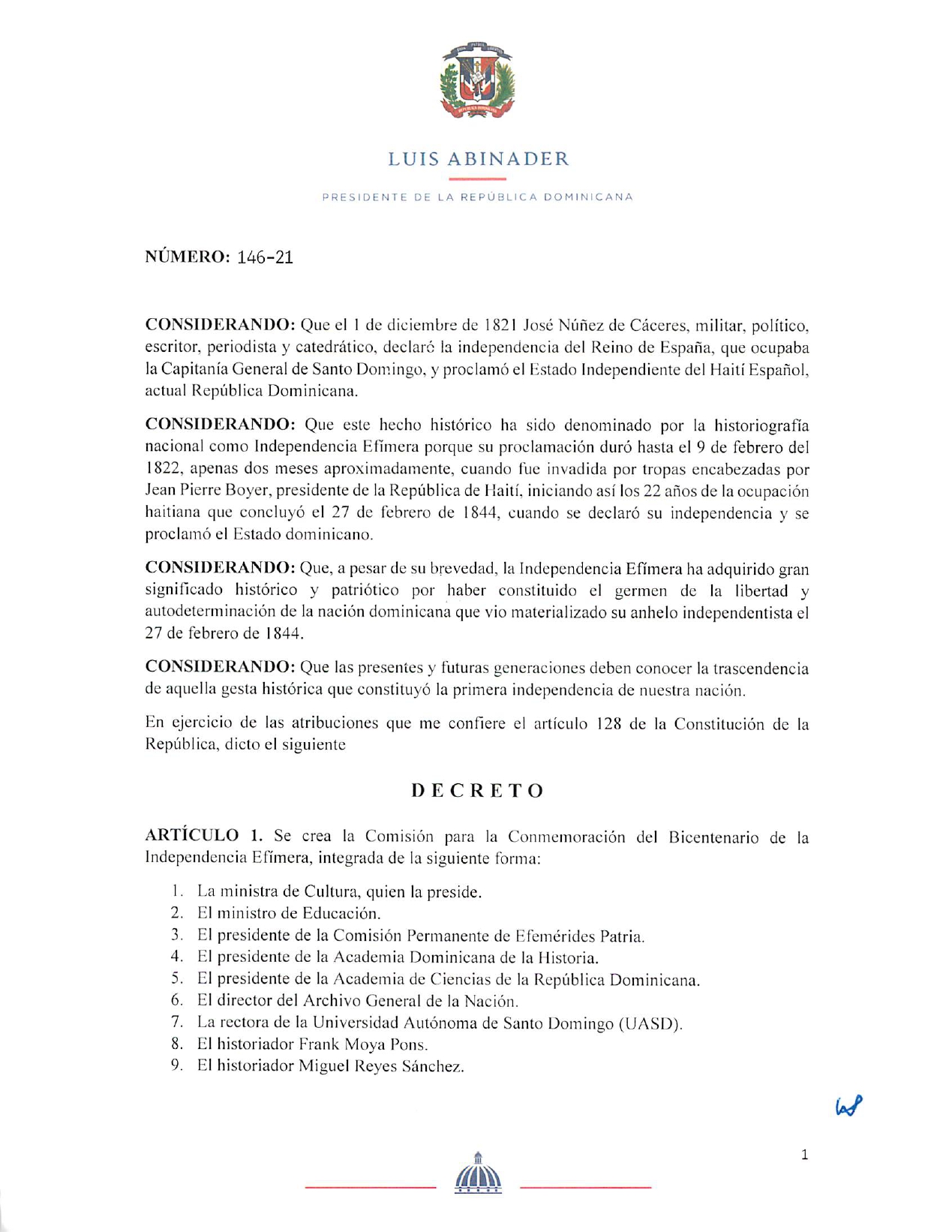 LUIS ABINADER

PRESIDENTE DE LA REPÚBLICA DOMINICANA

NÚMERO: 146-21

CONSIDERANDO: Que el 1 de diciembre de 1821 José Núñez de Cáceres, militar, político, escritor, periodista y catedrático, declaró la independencia del Reino de España, que ocupaba la Capitanía General de Santo Domingo, y proclamó el Estado Independiente del Haití Español, actual República Dominicana.

CONSIDERANDO: Que este hecho histórico ha sido denominado por la historiografía nacional como Independencia Efímera porque su proclamación duró hasta el 9 de febrero del 1822, apenas dos meses aproximadamente, cuando fue invadida por tropas encabezadas por Jean Pierre Boyer, presidente de la República de Haití, iniciando así los 22 años de la ocupación haitiana que concluyó el 27 de febrero de 1844, cuando se declaró su independencia y se proclamó el Estado dominicano.

CONSIDERANDO: Que, a pesar de su brevedad, la Independencia Efímera ha adquirido gran significado histórico y patriótico por haber constituido el germen de la libertad y autodeterminación de la nación dominicana que vio materializado su anhelo independentista el 27 de febrero de 1844.

CONSIDERANDO: Que las presentes y futuras generaciones deben conocer la trascendencia de aquella gesta histórica que constituyó la primera independencia de nuestra nación.

En ejercicio de las atribuciones que me confiere el artículo 128 de la Constitución de la República, dicto el siguiente

DECRETO

ARTÍCULO 1. Se crea la Comisión para la Conmemoración del Bicentenario de la Independencia Efímera, integrada de la siguiente forma:

1. La ministra de Cultura, quien la preside.
2. El ministro de Educación.
3. El presidente de la Comisión Permanente de Efemérides Patria.
4. El presidente de la Academia Dominicana de la Historia.
5. El presidente de la Academia de Ciencias de la República Dominicana.
6. El director del Archivo General de la Nación.
7. La rectora de la Universidad Autónoma de Santo Domingo (UASD).
8. El historiador Frank Moya Pons.
9. El historiador Miguel Reyes Sánchez.

1